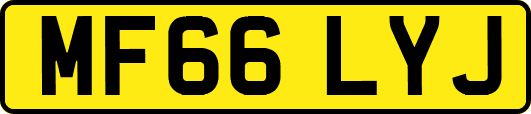 MF66 LYJ